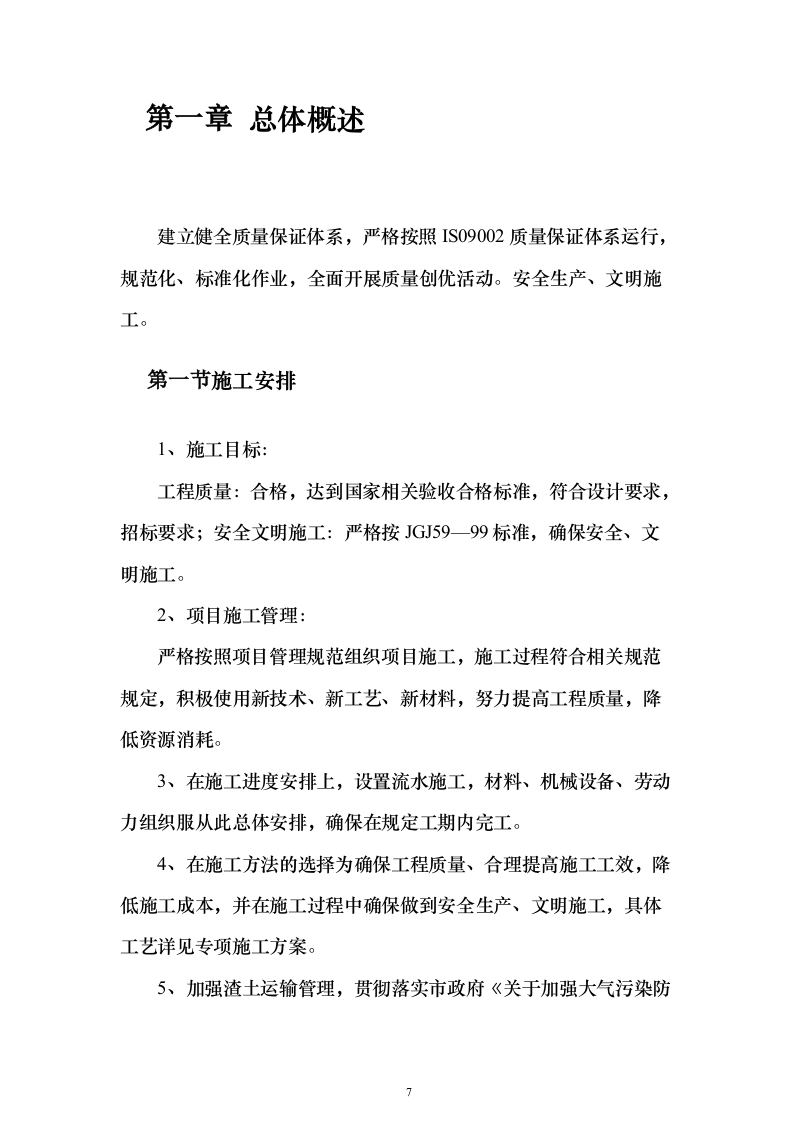 第一章 总体概述

建立健全质量保证体系，严格按照 IS09002 质量保证体系运行，规范化、标准化作业，全面开展质量创优活动。安全生产、文明施工。

第一节施工安排

1、施工目标:

工程质量：合格，达到国家相关验收合格标准，符合设计要求，招标要求；安全文明施工：严格按 JGJ59—99 标准，确保安全、文明施工。

2、项目施工管理:

严格按照项目管理规范组织项目施工，施工过程符合相关规范规定，积极使用新技术、新工艺、新材料，努力提高工程质量，降低资源消耗。

3、在施工进度安排上，设置流水施工，材料、机械设备、劳动力组织服从此总体安排，确保在规定工期内完工。

4、在施工方法的选择为确保工程质量、合理提高施工工效，降低施工成本，并在施工过程中确保做到安全生产、文明施工，具体工艺详见专项施工方案。

5、加强渣土运输管理，贯彻落实市政府《关于加强大气污染防

7